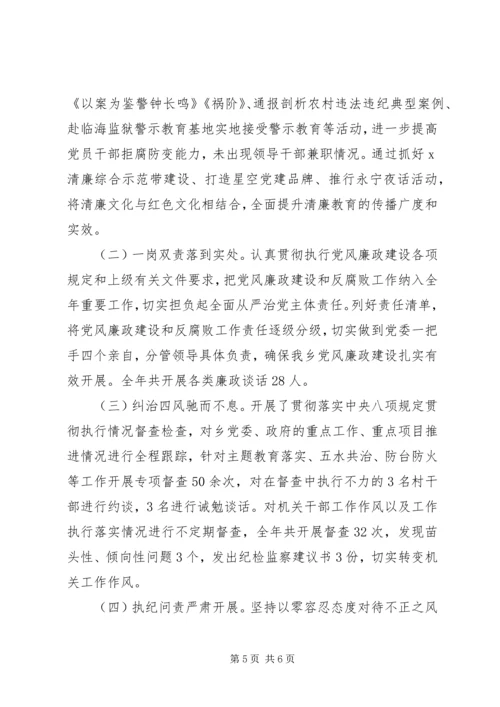 《以案为鉴警钟长鸣》《祸阶》、通报剖析农村违法违纪典型案例、赴临海监狱警示教育基地实地接受警示教育等活动，进一步提高党员干部拒腐防变能力，未出现领导干部兼职情况。通过抓好x清廉综合示范带建设、打造星空党建品牌、推行永宁夜话活动，将清廉文化与红色文化相结合，全面提升清廉教育的传播广度和实效。

（二）一岗双责落到实处。认真贯彻执行党风廉政建设各项规定和上级有关文件要求，把党风廉政建设和反腐败工作纳入全年重要工作，切实担负起全面从严治党主体责任。列好责任清单，将党风廉政建设和反腐败工作责任逐级分级，切实做到党委一把手四个亲自，分管领导具体负责，确保我乡党风廉政建设扎实有效开展。全年共开展各类廉政谈话28人。

（三）纠治四风驰而不息。开展了贯彻落实中央八项规定贯彻执行情况督查检查，对乡党委、政府的重点工作、重点项目推进情况进行全程跟踪，针对主题教育落实、五水共治、防台防火等工作开展专项督查50余次，对在督查中执行不力的3名村干部进行约谈，3名进行诫勉谈话。对机关干部工作作风以及工作执行落实情况进行不定期督查，全年共开展督查32次，发现苗头性、倾向性问题3个，发出纪检监察建议书3份，切实转变机关工作作风。

（四）执纪问责严肃开展。坚持以零容忍态度对待不正之风

第5页 共6页